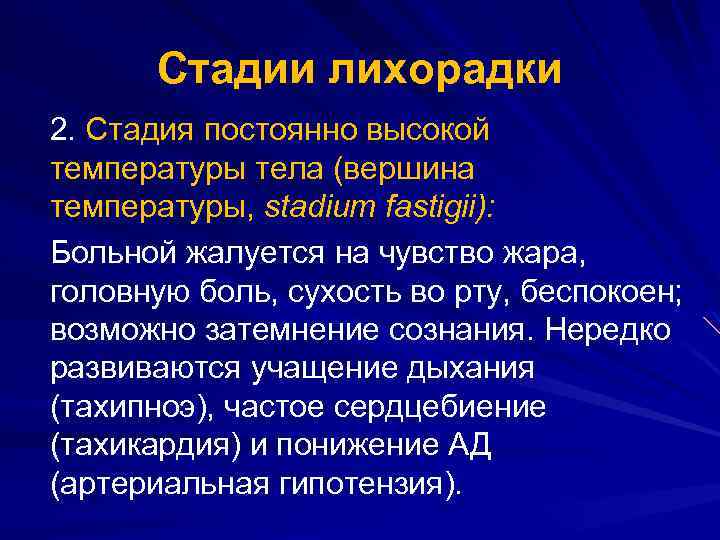 Стадии лихорадки

2. Стадия постоянно высокой температуры тела (вершина температуры, stadium fastigii):

Больной жалуется на чувство жара, головную боль, сухость во рту, беспокоен; возможно затемнение сознания. Нередко развиваются учащение дыхания (тахипноэ), частое сердцебиение (тахикардия) и понижение АД (артериальная гипотензия).